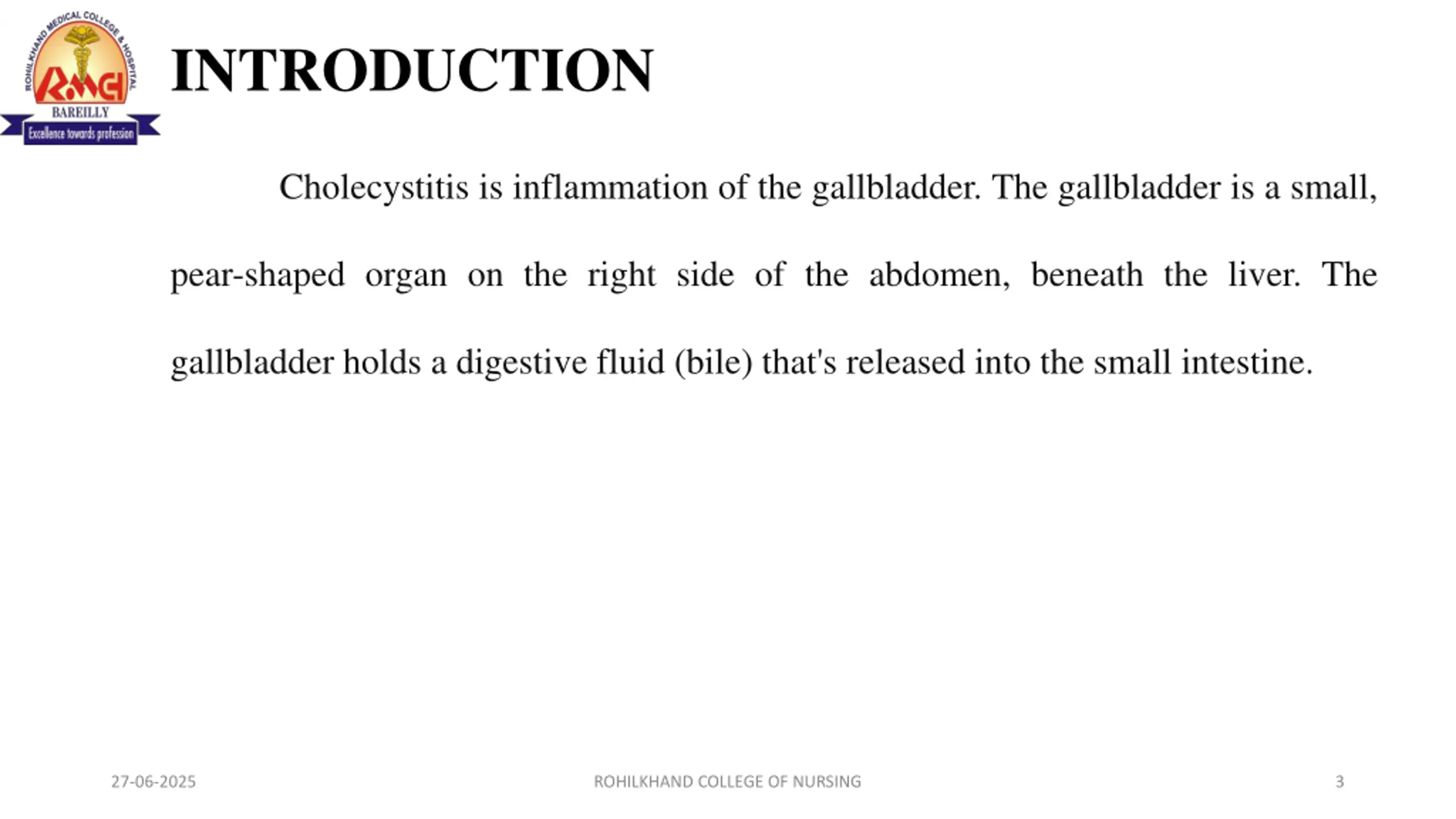 ROHILKHAND MEDICAL COLLEGE & HOSPITAL
RMCH
BAREILLY
Excellence towards profession

INTRODUCTION

Cholecystitis is inflammation of the gallbladder. The gallbladder is a small, pear-shaped organ on the right side of the abdomen, beneath the liver. The gallbladder holds a digestive fluid (bile) that's released into the small intestine.

27-06-2025

ROHILKHAND COLLEGE OF NURSING

3